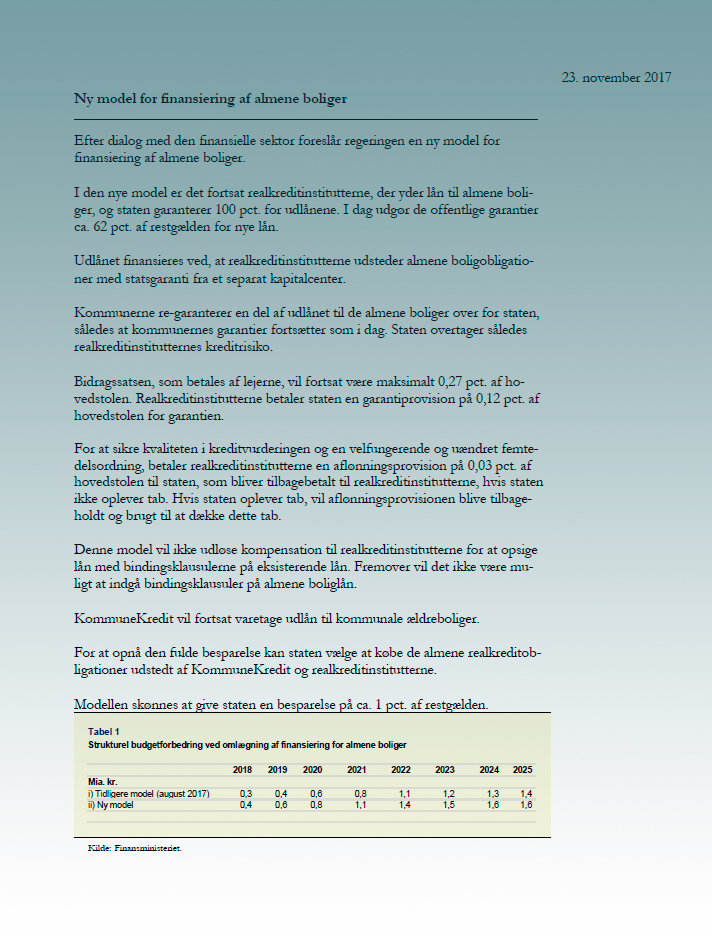 23. november 2017

Ny model for finansiering af almene boliger

Efter dialog med den finansielle sektor foreslår regeringen en ny model for finansiering af almene boliger.

I den nye model er det fortsat realkreditinstitutterne, der yder lån til almene boliger, og staten garanterer 100 pct. for udlånene. I dag udgør de offentlige garantier ca. 62 pct. af restgælden for nye lån.

Udlånet finansieres ved, at realkreditinstitutterne udsteder almene boligobligationer med statsgaranti fra et separat kapitalcenter.

Kommunerne re-garanterer en del af udlånet til de almene boliger over for staten, således at kommunernes garantier fortsætter som i dag. Staten overtager således realkreditinstitutternes kreditrisiko.

Bidragssatsen, som betales af lejerne, vil fortsat være maksimalt 0,27 pct. af hovedstolen. Realkreditinstitutterne betaler staten en garantiprovision på 0,12 pct. af hovedstolen for garantien.

For at sikre kvaliteten i kreditvurderingen og en velfungerende og uændret femtedelsordning, betaler realkreditinstitutterne en aflønningsprovision på 0,03 pct. af hovedstolen til staten, som bliver tilbagebetalt til realkreditinstitutterne, hvis staten ikke oplever tab. Hvis staten oplever tab, vil aflønningsprovisionen blive tilbageholdt og brugt til at dække dette tab.

Denne model vil ikke udløse kompensation til realkreditinstitutterne for at opsige lån med bindingsklausulerne på eksisterende lån. Fremover vil det ikke være muligt at indgå bindingsklausuler på almene boliglån.

KommuneKredit vil fortsat varetage udlån til kommunale ældreboliger.

For at opnå den fulde besparelse kan staten vælge at købe de almene realkreditobligationer udstedt af KommuneKredit og realkreditinstitutterne.

Modellen skønnes at give staten en besparelse på ca. 1 pct. af restgælden.

Tabel 1
Strukturel budgetforbedring ved omlægning af finansiering for almene boliger

| | 2018 | 2019 | 2020 | 2021 | 2022 | 2023 | 2024 | 2025 |
|---|---|---|---|---|---|---|---|---|
| Mia. kr. | | | | | | | | |
| i) Tidligere model (august 2017) | 0,3 | 0,4 | 0,6 | 0,8 | 1,1 | 1,2 | 1,3 | 1,4 |
| ii) Ny model | 0,4 | 0,6 | 0,8 | 1,1 | 1,4 | 1,5 | 1,6 | 1,6 |

Kilde: Finansministeriet.